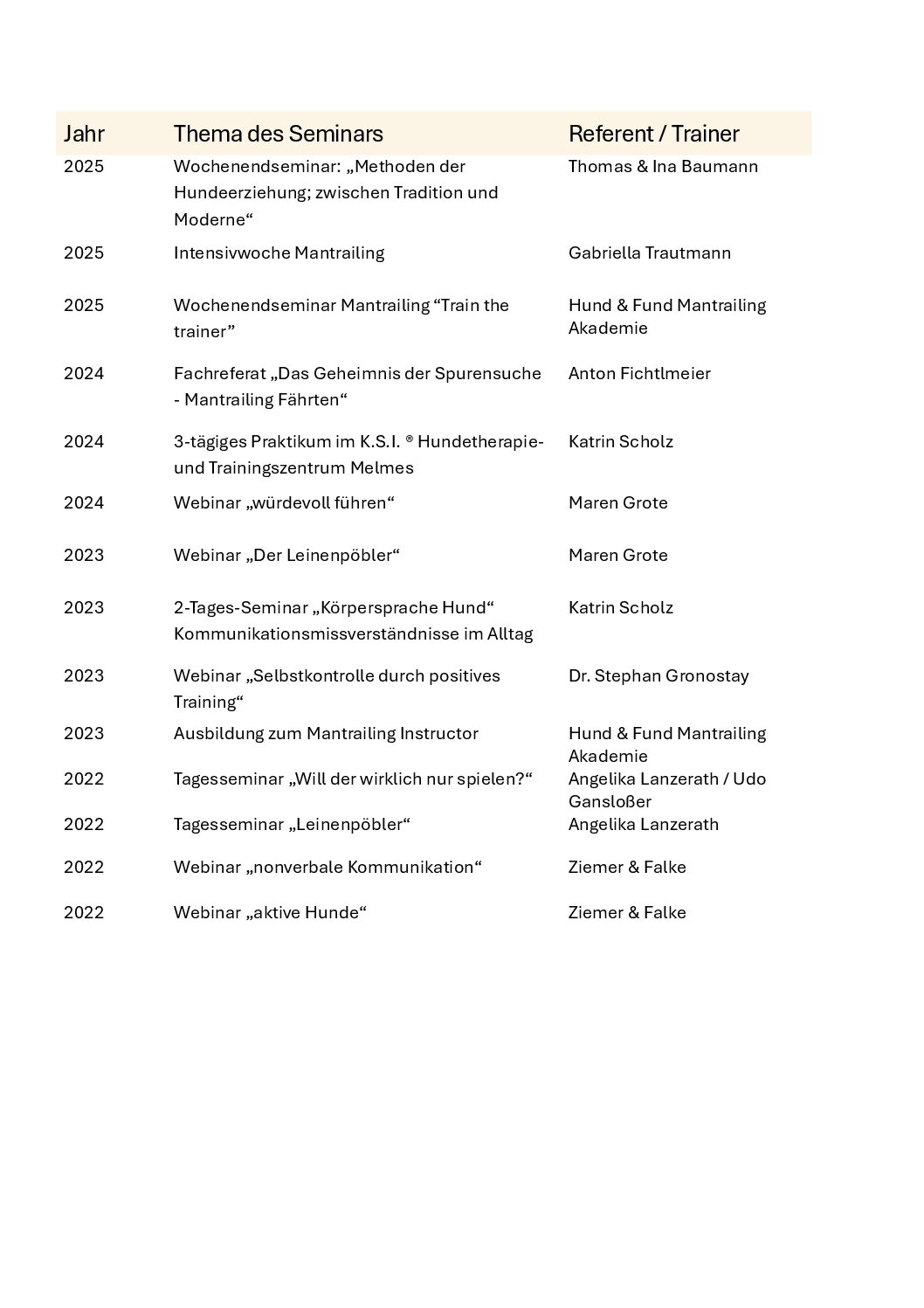 | Jahr | Thema des Seminars | Referent / Trainer |
|---|---|---|
| 2025 | Wochenendseminar: „Methoden der Hundeerziehung; zwischen Tradition und Moderne“ | Thomas & Ina Baumann |
| 2025 | Intensivwoche Mantrailing | Gabriella Trautmann |
| 2025 | Wochenendseminar Mantrailing “Train the trainer” | Hund & Fund Mantrailing Akademie |
| 2024 | Fachreferat „Das Geheimnis der Spurensuche - Mantrailing Fährten“ | Anton Fichtlmeier |
| 2024 | 3-tägiges Praktikum im K.S.I. ® Hundetherapie- und Trainingszentrum Melmes | Katrin Scholz |
| 2024 | Webinar „würdevoll führen“ | Maren Grote |
| 2023 | Webinar „Der Leinenpöbler“ | Maren Grote |
| 2023 | 2-Tages-Seminar „Körpersprache Hund“ Kommunikationsmissverständnisse im Alltag | Katrin Scholz |
| 2023 | Webinar „Selbstkontrolle durch positives Training“ | Dr. Stephan Gronostay |
| 2023 | Ausbildung zum Mantrailing Instructor | Hund & Fund Mantrailing Akademie |
| 2022 | Tagesseminar „Will der wirklich nur spielen?“ | Angelika Lanzerath / Udo Gansloßer |
| 2022 | Tagesseminar „Leinenpöbler“ | Angelika Lanzerath |
| 2022 | Webinar „nonverbale Kommunikation“ | Ziemer & Falke |
| 2022 | Webinar „aktive Hunde“ | Ziemer & Falke |